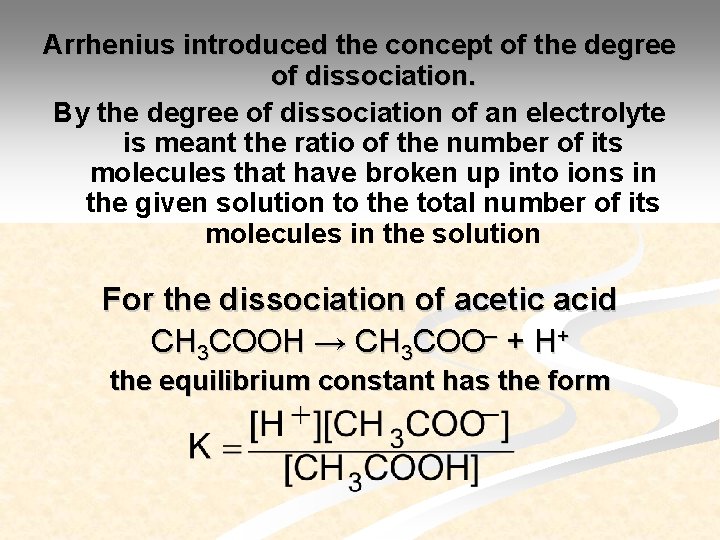 Arrhenius introduced the concept of the degree of dissociation.

By the degree of dissociation of an electrolyte is meant the ratio of the number of its molecules that have broken up into ions in the given solution to the total number of its molecules in the solution

For the dissociation of acetic acid

$CH_3COOH \rightarrow CH_3COO^- + H^+$

the equilibrium constant has the form

$K = \frac{[H^+][CH_3COO^-]}{[CH_3COOH]}$